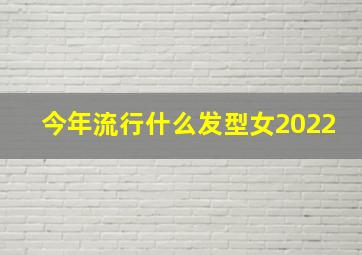 今年流行什么发型女2022